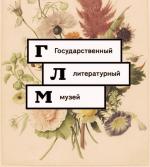 Г Государственный
Л литературный
М музей